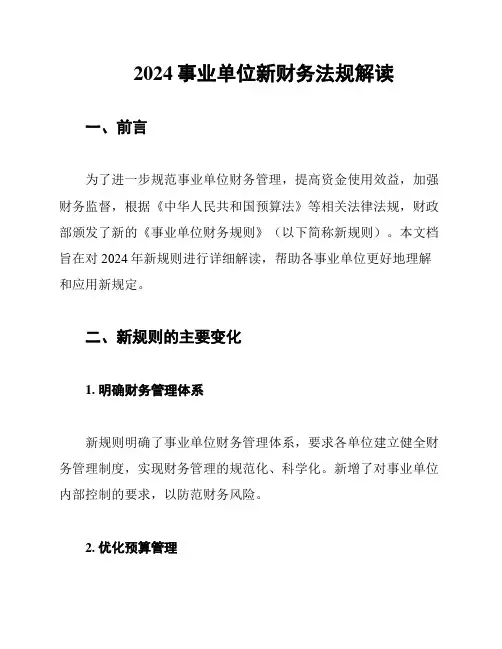 2024 事业单位新财务法规解读

一、前言

为了进一步规范事业单位财务管理，提高资金使用效益，加强财务监督，根据《中华人民共和国预算法》等相关法律法规，财政部颁发了新的《事业单位财务规则》（以下简称新规则）。本文档旨在对 2024 年新规则进行详细解读，帮助各事业单位更好地理解和应用新规定。

二、新规则的主要变化

1. 明确财务管理体系

新规则明确了事业单位财务管理体系，要求各单位建立健全财务管理制度，实现财务管理的规范化、科学化。新增了对事业单位内部控制的要求，以防范财务风险。

2. 优化预算管理